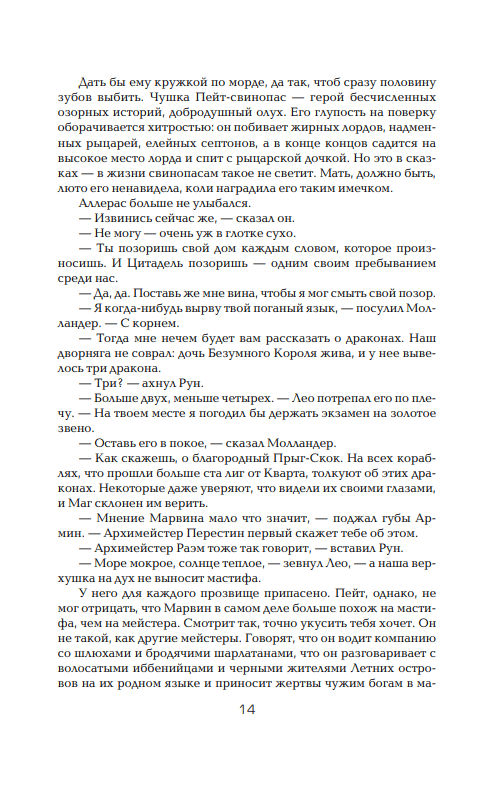 Дать бы ему кружкой по морде, да так, чтоб сразу половину зубов выбить. Чушка Пейт-свинопас — герой бесчисленных озорных историй, добродушный олух. Его глупость на поверку оборачивается хитростью: он побивает жирных лордов, надменных рыцарей, елейных септонов, а в конце концов садится на высокое место лорда и спит с рыцарской дочкой. Но это в сказках — в жизни свинопасам такое не светит. Мать, должно быть, люто его ненавидела, коли наградила его таким имечком.

Аллерас больше не улыбался.

— Извинись сейчас же, — сказал он.

— Не могу — очень уж в глотке сухо.

— Ты позоришь свой дом каждым словом, которое произносишь. И Цитадель позоришь — одним своим пребыванием среди нас.

— Да, да. Поставь же мне вина, чтобы я мог смыть свой позор.

— Я когда-нибудь вырву твой поганый язык, — посулил Молландер. — С корнем.

— Тогда мне нечем будет вам рассказать о драконах. Наш дворняга не соврал: дочь Безумного Короля жива, и у нее вывелось три дракона.

— Три? — ахнул Рун.

— Больше двух, меньше четырех. — Лео потрепал его по плечу. — На твоем месте я погодил бы держать экзамен на золотое звено.

— Оставь его в покое, — сказал Молландер.

— Как скажешь, о благородный Прыг-Скок. На всех кораблях, что прошли больше ста лиг от Кварта, толкуют об этих драконах. Некоторые даже уверяют, что видели их своими глазами, и Маг склонен им верить.

— Мнение Марвина мало что значит, — поджал губы Армин. — Архимейстер Перестин первый скажет тебе об этом.

— Архимейстер Раэм тоже так говорит, — вставил Рун.

— Море мокрое, солнце теплое, — зевнул Лео, — а наша верхушка на дух не выносит мастифа.

У него для каждого прозвище припасено. Пейт, однако, не мог отрицать, что Марвин в самом деле больше похож на мастифа, чем на мейстера. Смотрит так, точно укусить тебя хочет. Он не такой, как другие мейстеры. Говорят, что он водит компанию со шлюхами и бродячими шарлатанами, что он разговаривает с волосатыми иббенийцами и черными жителями Летних островов на их родном языке и приносит жертвы чужим богам в ма-

14